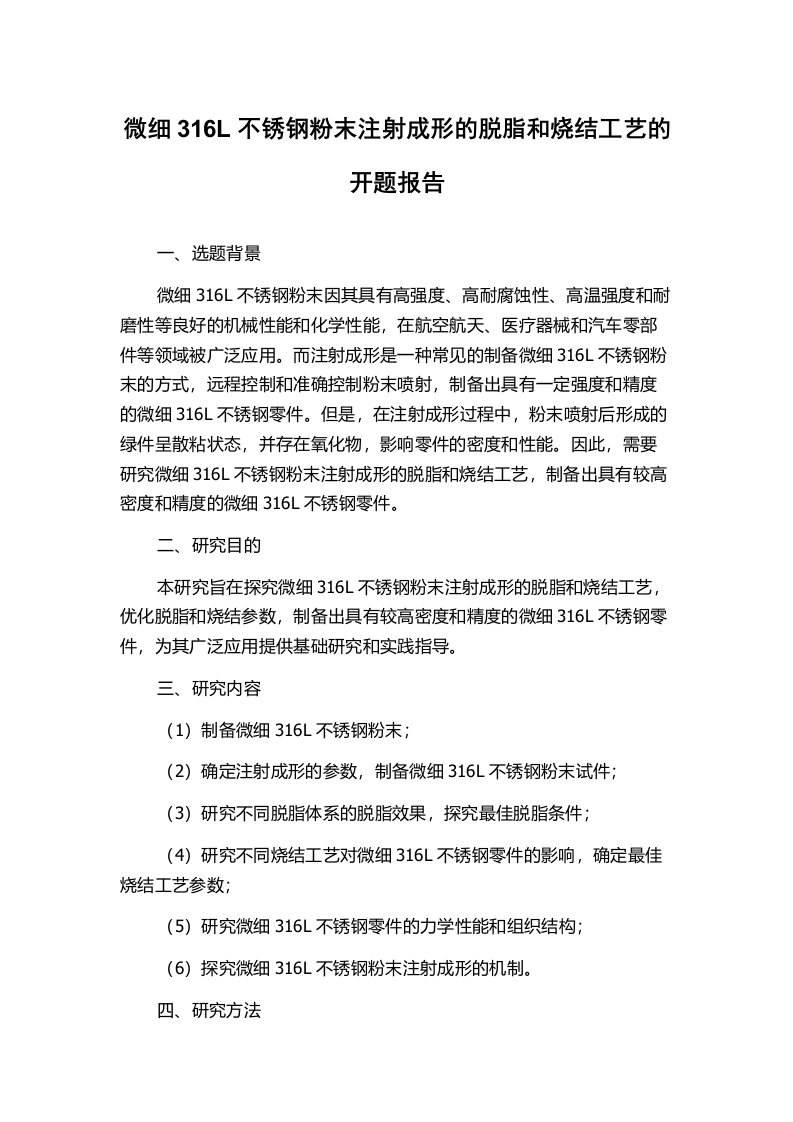 微细 316L 不锈钢粉末注射成形的脱脂和烧结工艺的开题报告

一、选题背景

微细 316L 不锈钢粉末因其具有高强度、高耐腐蚀性、高温强度和耐磨性等良好的机械性能和化学性能，在航空航天、医疗器械和汽车零部件等领域被广泛应用。而注射成形是一种常见的制备微细 316L 不锈钢粉末的方式，远程控制和准确控制粉末喷射，制备出具有一定强度和精度的微细 316L 不锈钢零件。但是，在注射成形过程中，粉末喷射后形成的绿件呈散粘状态，并存在氧化物，影响零件的密度和性能。因此，需要研究微细 316L 不锈钢粉末注射成形的脱脂和烧结工艺，制备出具有较高密度和精度的微细 316L 不锈钢零件。

二、研究目的

本研究旨在探究微细 316L 不锈钢粉末注射成形的脱脂和烧结工艺，优化脱脂和烧结参数，制备出具有较高密度和精度的微细 316L 不锈钢零件，为其广泛应用提供基础研究和实践指导。

三、研究内容

（1）制备微细 316L 不锈钢粉末；

（2）确定注射成形的参数，制备微细 316L 不锈钢粉末试件；

（3）研究不同脱脂体系的脱脂效果，探究最佳脱脂条件；

（4）研究不同烧结工艺对微细 316L 不锈钢零件的影响，确定最佳烧结工艺参数；

（5）研究微细 316L 不锈钢零件的力学性能和组织结构；

（6）探究微细 316L 不锈钢粉末注射成形的机制。

四、研究方法